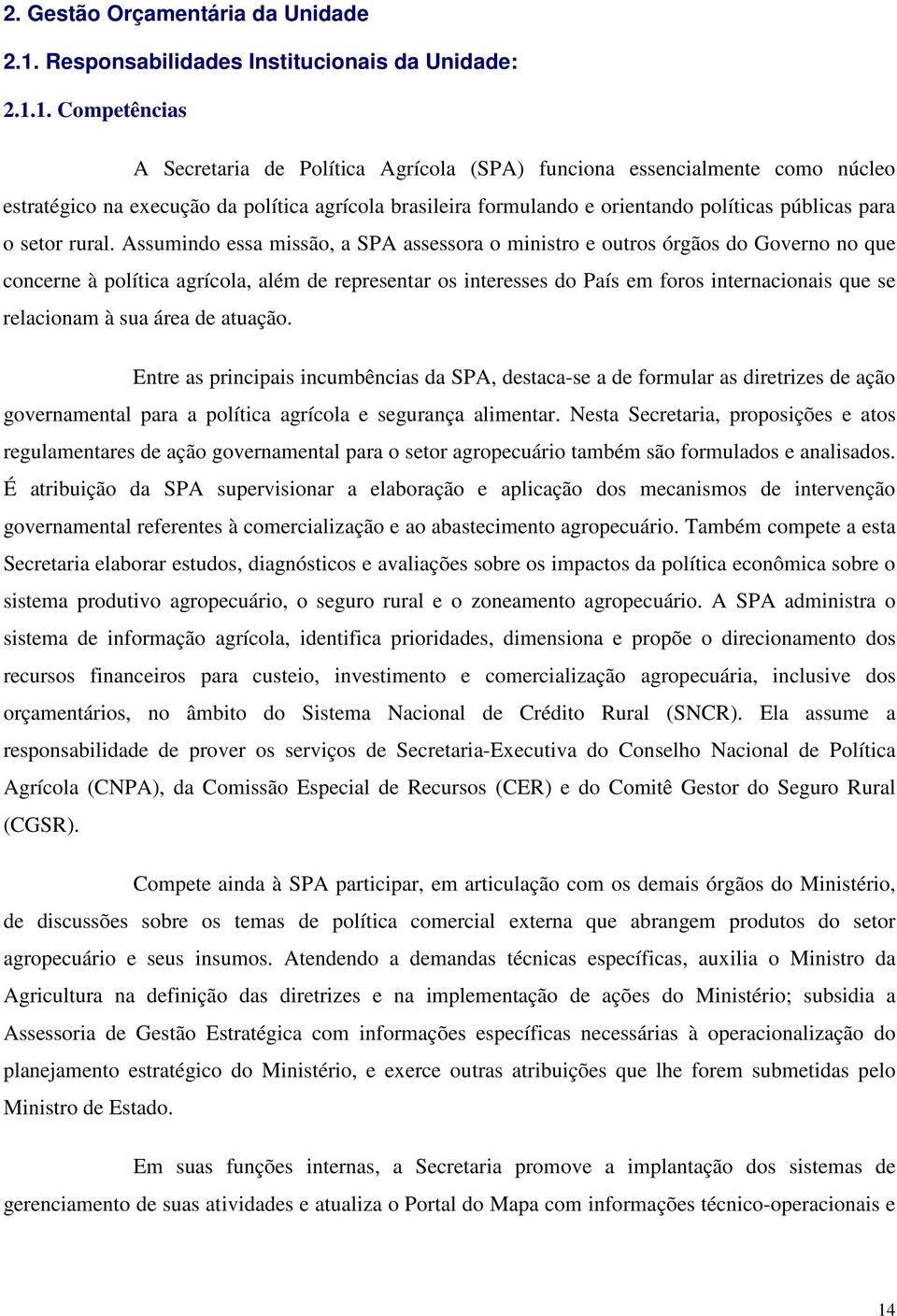 2. Gestão Orçamentária da Unidade

2.1. Responsabilidades Institucionais da Unidade:

2.1.1. Competências

A Secretaria de Política Agrícola (SPA) funciona essencialmente como núcleo estratégico na execução da política agrícola brasileira formulando e orientando políticas públicas para o setor rural. Assumindo essa missão, a SPA assessora o ministro e outros órgãos do Governo no que concerne à política agrícola, além de representar os interesses do País em foros internacionais que se relacionam à sua área de atuação.

Entre as principais incumbências da SPA, destaca-se a de formular as diretrizes de ação governamental para a política agrícola e segurança alimentar. Nesta Secretaria, proposições e atos regulamentares de ação governamental para o setor agropecuário também são formulados e analisados. É atribuição da SPA supervisionar a elaboração e aplicação dos mecanismos de intervenção governamental referentes à comercialização e ao abastecimento agropecuário. Também compete a esta Secretaria elaborar estudos, diagnósticos e avaliações sobre os impactos da política econômica sobre o sistema produtivo agropecuário, o seguro rural e o zoneamento agropecuário. A SPA administra o sistema de informação agrícola, identifica prioridades, dimensiona e propõe o direcionamento dos recursos financeiros para custeio, investimento e comercialização agropecuária, inclusive dos orçamentários, no âmbito do Sistema Nacional de Crédito Rural (SNCR). Ela assume a responsabilidade de prover os serviços de Secretaria-Executiva do Conselho Nacional de Política Agrícola (CNPA), da Comissão Especial de Recursos (CER) e do Comitê Gestor do Seguro Rural (CGSR).

Compete ainda à SPA participar, em articulação com os demais órgãos do Ministério, de discussões sobre os temas de política comercial externa que abrangem produtos do setor agropecuário e seus insumos. Atendendo a demandas técnicas específicas, auxilia o Ministro da Agricultura na definição das diretrizes e na implementação de ações do Ministério; subsidia a Assessoria de Gestão Estratégica com informações específicas necessárias à operacionalização do planejamento estratégico do Ministério, e exerce outras atribuições que lhe forem submetidas pelo Ministro de Estado.

Em suas funções internas, a Secretaria promove a implantação dos sistemas de gerenciamento de suas atividades e atualiza o Portal do Mapa com informações técnico-operacionais e

14